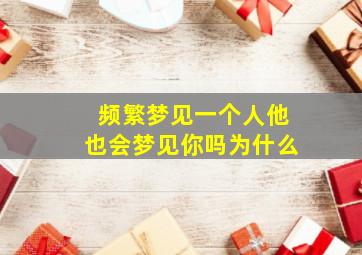 频繁梦见一个人他
也会梦见你吗为什么